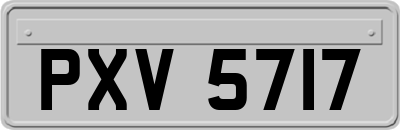 PXV 5717